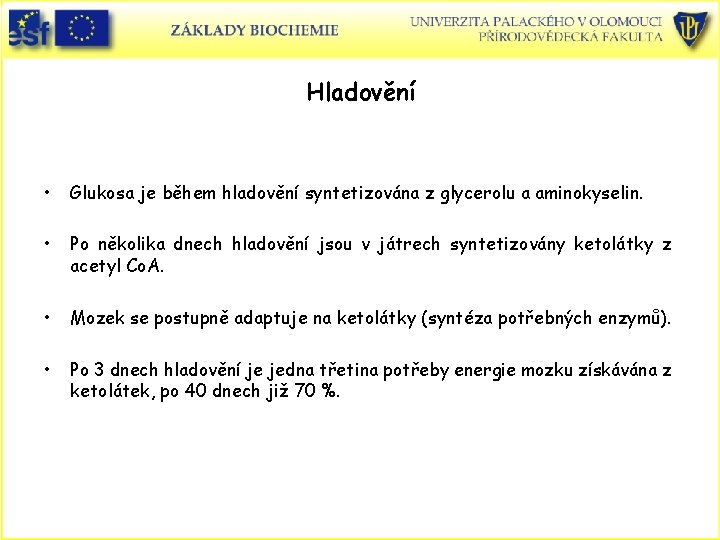 esf

ZÁKLADY BIOCHEMIE

UNIVERZITA PALACKÉHO V OLOMOUCI
PŘÍRODOVĚDECKÁ FAKULTA

UP

Hladovění

• Glukosa je během hladovění syntetizována z glycerolu a aminokyselin.

• Po několika dnech hladovění jsou v játrech syntetizovány ketolátky z acetyl CoA.

• Mozek se postupně adaptuje na ketolátky (syntéza potřebných enzymů).

• Po 3 dnech hladovění je jedna třetina potřeby energie mozku získávána z ketolátek, po 40 dnech již 70 %.